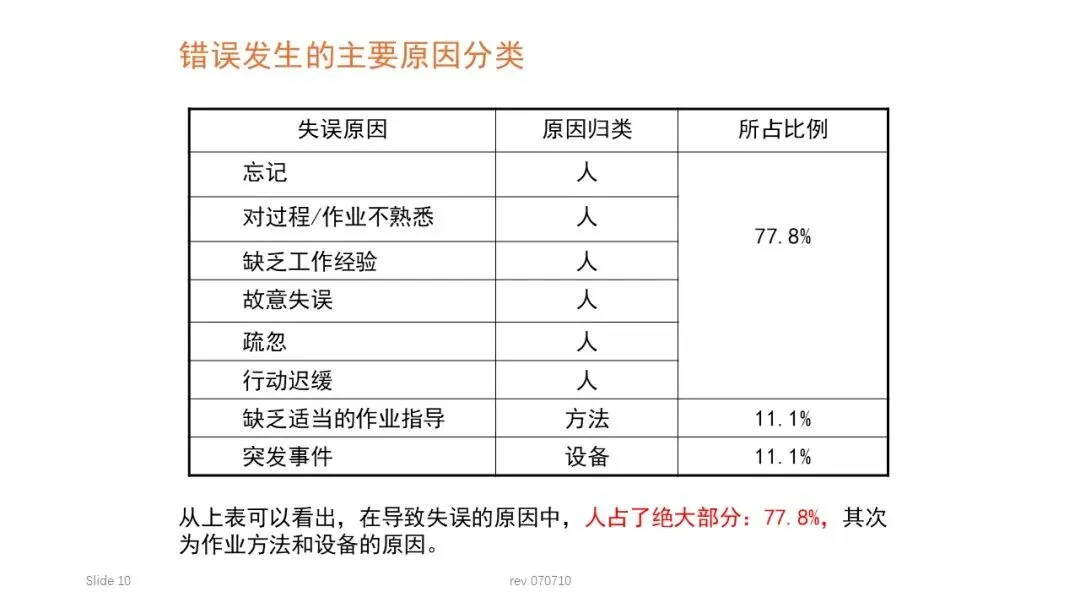 错误发生的主要原因分类

| 失误原因 | 原因归类 | 所占比例 |
|---|---|---|
| 忘记 | 人 | 77.8% |
| 对过程/作业不熟悉 | 人 | |
| 缺乏工作经验 | 人 | |
| 故意失误 | 人 | |
| 疏忽 | 人 | |
| 行动迟缓 | 人 | |
| 缺乏适当的作业指导 | 方法 | 11.1% |
| 突发事件 | 设备 | 11.1% |

从上表可以看出，在导致失误的原因中，人占了绝大部分：77.8%，其次为作业方法和设备的原因。

Slide 10

rev 070710